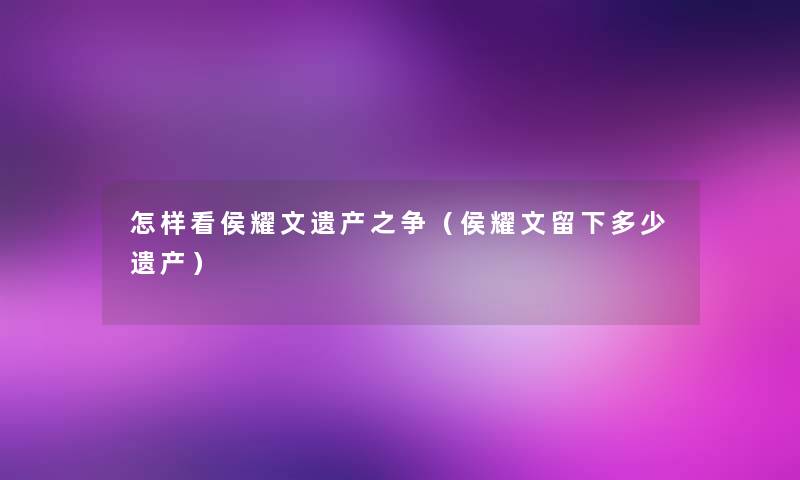 怎样看侯耀文遗产之争（侯耀文留下多少遗产）